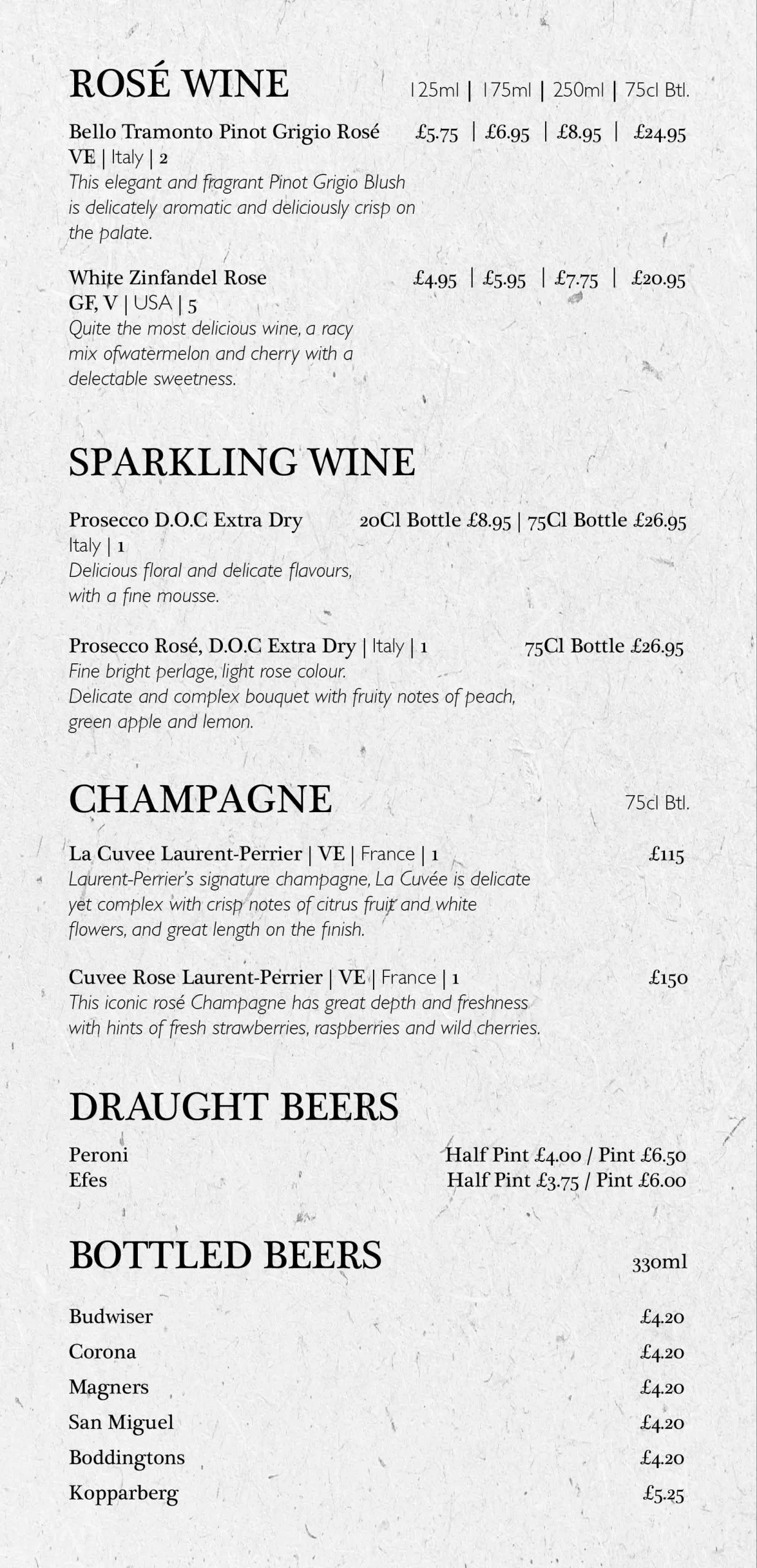 ROSÉ WINE 125ml | 175ml | 250ml | 75cl Btl.

Bello Tramonto Pinot Grigio Rosé £5.75 | £6.95 | £8.95 | £24.95
VE | Italy | 2
This elegant and fragrant Pinot Grigio Blush is delicately aromatic and deliciously crisp on the palate.

White Zinfandel Rose £4.95 | £5.95 | £7.75 | £20.95
GF, V | USA | 5
Quite the most delicious wine, a racy mix ofwatermelon and cherry with a delectable sweetness.

SPARKLING WINE

Prosecco D.O.C Extra Dry 20Cl Bottle £8.95 | 75Cl Bottle £26.95
Italy | 1
Delicious floral and delicate flavours, with a fine mousse.

Prosecco Rosé, D.O.C Extra Dry | Italy | 1 75Cl Bottle £26.95
Fine bright perlage, light rose colour.
Delicate and complex bouquet with fruity notes of peach, green apple and lemon.

CHAMPAGNE 75cl Btl.

La Cuvee Laurent-Perrier | VE | France | 1 £115
Laurent-Perrier's signature champagne, La Cuvée is delicate yet complex with crisp notes of citrus fruit and white flowers, and great length on the finish.

Cuvee Rose Laurent-Perrier | VE | France | 1 £150
This iconic rosé Champagne has great depth and freshness with hints of fresh strawberries, raspberries and wild cherries.

DRAUGHT BEERS

Peroni Half Pint £4.00 / Pint £6.50
Efes Half Pint £3.75 / Pint £6.00

BOTTLED BEERS 330ml

Budwiser £4.20
Corona £4.20
Magners £4.20
San Miguel £4.20
Boddingtons £4.20
Kopparberg £5.25